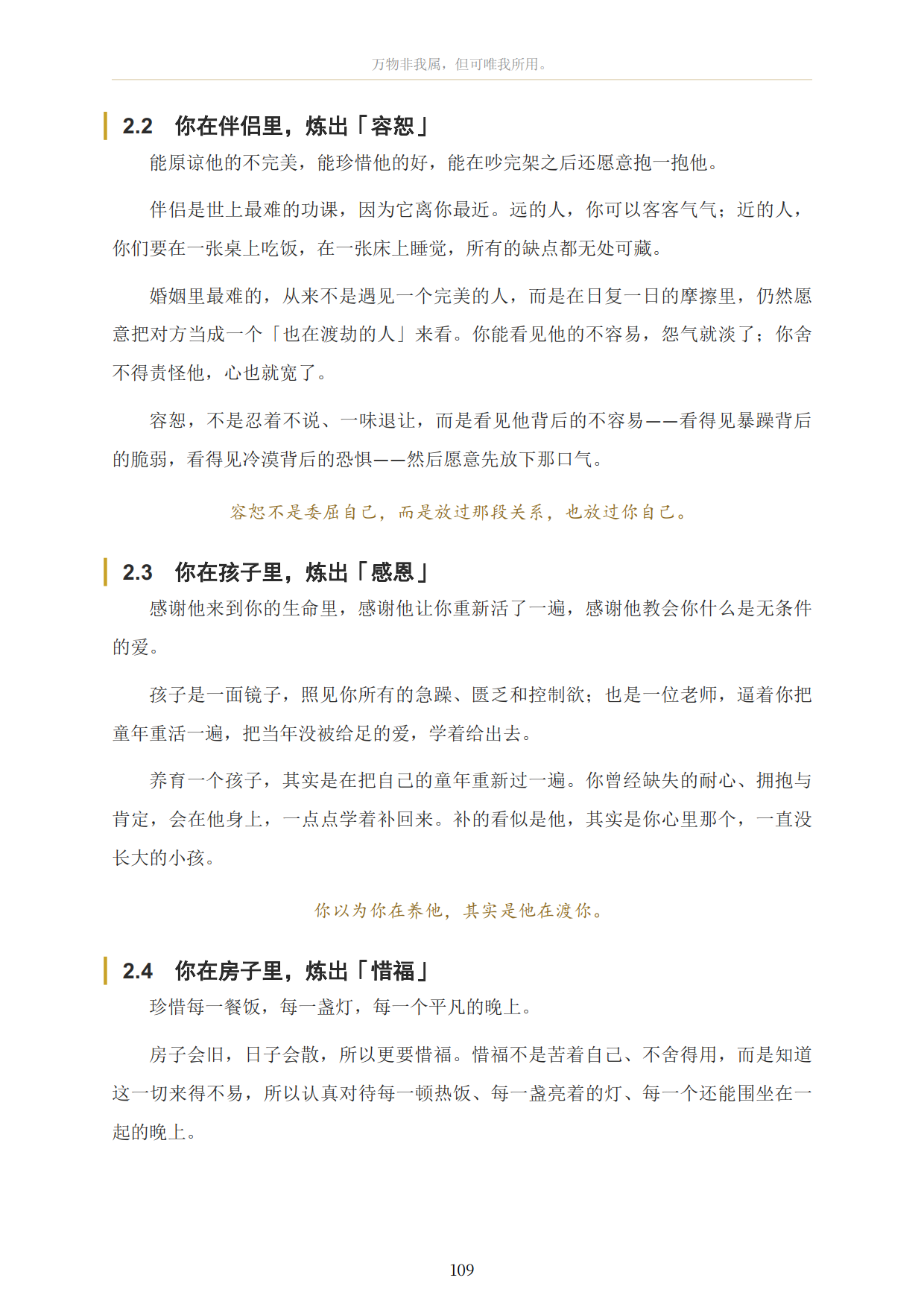 万物非我属，但可唯我所用。

2.2 你在伴侣里，炼出「容恕」

能原谅他的不完美，能珍惜他的好，能在吵完架之后还愿意抱一抱他。

伴侣是世上最难的功课，因为它离你最近。远的人，你可以客客气气；近的人，你们要在一张桌上吃饭，在一张床上睡觉，所有的缺点都无处可藏。

婚姻里最难的，从来不是遇见一个完美的人，而是在日复一日的摩擦里，仍然愿意把对方当成一个「也在渡劫的人」来看。你能看见他的不容易，怨气就淡了；你舍不得责怪他，心也就宽了。

容恕，不是忍着不说、一味退让，而是看见他背后的不容易——看得见暴躁背后的脆弱，看得见冷漠背后的恐惧——然后愿意先放下那口气。

容恕不是委屈自己，而是放过那段关系，也放过你自己。

2.3 你在孩子里，炼出「感恩」

感谢他来到你的生命里，感谢他让你重新活了一遍，感谢他教会你什么是无条件的爱。

孩子是一面镜子，照见你所有的急躁、匮乏和控制欲；也是一位老师，逼着你把童年重活一遍，把当年没被给足的爱，学着给出去。

养育一个孩子，其实是在把自己的童年重新过一遍。你曾经缺失的耐心、拥抱与肯定，会在他身上，一点点学着补回来。补的看似是他，其实是你心里那个，一直没长大的小孩。

你以为你在养他，其实是他在渡你。

2.4 你在房子里，炼出「惜福」

珍惜每一餐饭，每一盏灯，每一个平凡的晚上。

房子会旧，日子会散，所以更要惜福。惜福不是苦着自己、不舍得用，而是知道这一切来得不易，所以认真对待每一顿热饭、每一盏亮着的灯、每一个还能围坐在一起的晚上。

109